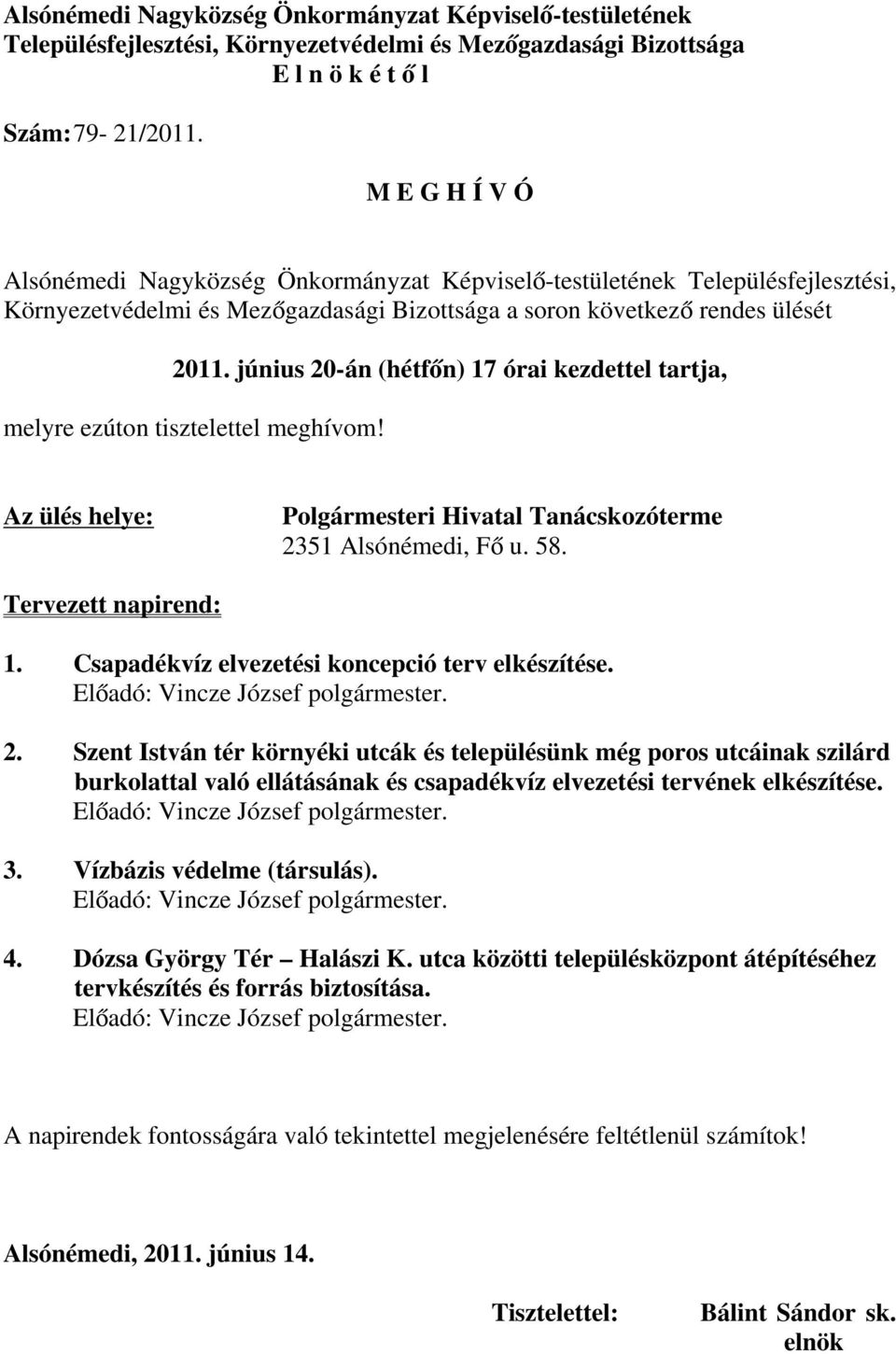 Alsónémedi Nagyközség Önkormányzat Képviselő-testületének Településfejlesztési, Környezetvédelmi és Mezőgazdasági Bizottsága
E l n ö k é t ő l

Szám: 79- 21/2011.

M E G H Í V Ó

Alsónémedi Nagyközség Önkormányzat Képviselő-testületének Településfejlesztési, Környezetvédelmi és Mezőgazdasági Bizottsága a soron következő rendes ülését

2011. június 20-án (hétfőn) 17 órai kezdettel tartja,

melyre ezúton tisztelettel meghívom!

Az ülés helye: Polgármesteri Hivatal Tanácskozóterme
2351 Alsónémedi, Fő u. 58.

Tervezett napirend:

1. Csapadékvíz elvezetési koncepció terv elkészítése.
Előadó: Vincze József polgármester.

2. Szent István tér környéki utcák és településünk még poros utcáinak szilárd burkolattal való ellátásának és csapadékvíz elvezetési tervének elkészítése.
Előadó: Vincze József polgármester.

3. Vízbázis védelme (társulás).
Előadó: Vincze József polgármester.

4. Dózsa György Tér – Halászi K. utca közötti településközpont átépítéséhez tervkészítés és forrás biztosítása.
Előadó: Vincze József polgármester.

A napirendek fontosságára való tekintettel megjelenésére feltétlenül számítok!

Alsónémedi, 2011. június 14.

Tisztelettel: Bálint Sándor sk.
elnök